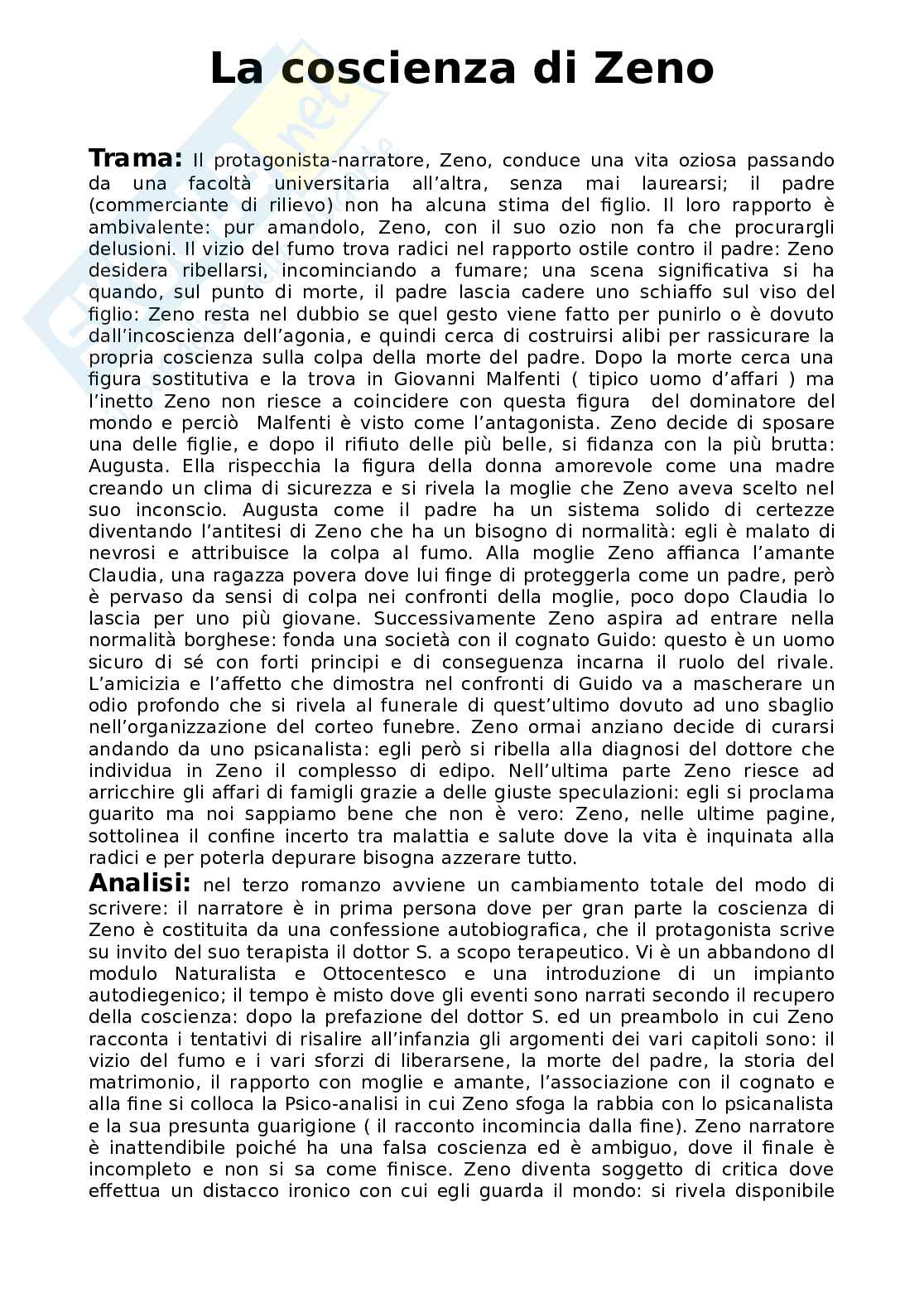 La coscienza di Zeno

Trama: Il protagonista-narratore, Zeno, conduce una vita oziosa passando da una facoltà universitaria all'altra, senza mai laurearsi; il padre (commerciante di rilievo) non ha alcuna stima del figlio. Il loro rapporto è ambivalente: pur amandolo, Zeno, con il suo ozio non fa che procurargli delusioni. Il vizio del fumo trova radici nel rapporto ostile contro il padre: Zeno desidera ribellarsi, incominciando a fumare; una scena significativa si ha quando, sul punto di morte, il padre lascia cadere uno schiaffo sul viso del figlio: Zeno resta nel dubbio se quel gesto viene fatto per punirlo o è dovuto dall'incoscienza dell'agonia, e quindi cerca di costruirsi alibi per rassicurare la propria coscienza sulla colpa della morte del padre. Dopo la morte cerca una figura sostitutiva e la trova in Giovanni Malfenti ( tipico uomo d'affari ) ma l'inetto Zeno non riesce a coincidere con questa figura del dominatore del mondo e perciò Malfenti è visto come l'antagonista. Zeno decide di sposare una delle figlie, e dopo il rifiuto delle più belle, si fidanza con la più brutta: Augusta. Ella rispecchia la figura della donna amorevole come una madre creando un clima di sicurezza e si rivela la moglie che Zeno aveva scelto nel suo inconscio. Augusta come il padre ha un sistema solido di certezze diventando l'antitesi di Zeno che ha un bisogno di normalità: egli è malato di nevrosi e attribuisce la colpa al fumo. Alla moglie Zeno affianca l'amante Claudia, una ragazza povera dove lui finge di proteggerla come un padre, però è pervaso da sensi di colpa nei confronti della moglie, poco dopo Claudia lo lascia per uno più giovane. Successivamente Zeno aspira ad entrare nella normalità borghese: fonda una società con il cognato Guido: questo è un uomo sicuro di sé con forti principi e di conseguenza incarna il ruolo del rivale. L'amicizia e l'affetto che dimostra nel confronti di Guido va a mascherare un odio profondo che si rivela al funerale di quest'ultimo dovuto ad uno sbaglio nell'organizzazione del corteo funebre. Zeno ormai anziano decide di curarsi andando da uno psicanalista: egli però si ribella alla diagnosi del dottore che individua in Zeno il complesso di edipo. Nell'ultima parte Zeno riesce ad arricchire gli affari di famigli grazie a delle giuste speculazioni: egli si proclama guarito ma noi sappiamo bene che non è vero: Zeno, nelle ultime pagine, sottolinea il confine incerto tra malattia e salute dove la vita è inquinata alla radici e per poterla depurare bisogna azzerare tutto.

Analisi: nel terzo romanzo avviene un cambiamento totale del modo di scrivere: il narratore è in prima persona dove per gran parte la coscienza di Zeno è costituita da una confessione autobiografica, che il protagonista scrive su invito del suo terapista il dottor S. a scopo terapeutico. Vi è un abbandono dl modulo Naturalista e Ottocentesco e una introduzione di un impianto autodiegenico; il tempo è misto dove gli eventi sono narrati secondo il recupero della coscienza: dopo la prefazione del dottor S. ed un preambolo in cui Zeno racconta i tentativi di risalire all'infanzia gli argomenti dei vari capitoli sono: il vizio del fumo e i vari sforzi di liberarsene, la morte del padre, la storia del matrimonio, il rapporto con moglie e amante, l'associazione con il cognato e alla fine si colloca la Psico-analisi in cui Zeno sfoga la rabbia con lo psicanalista e la sua presunta guarigione ( il racconto incomincia dalla fine). Zeno narratore è inattendibile poiché ha una falsa coscienza ed è ambiguo, dove il finale è incompleto e non si sa come finisce. Zeno diventa soggetto di critica dove effettua un distacco ironico con cui egli guarda il mondo: si rivela disponibile